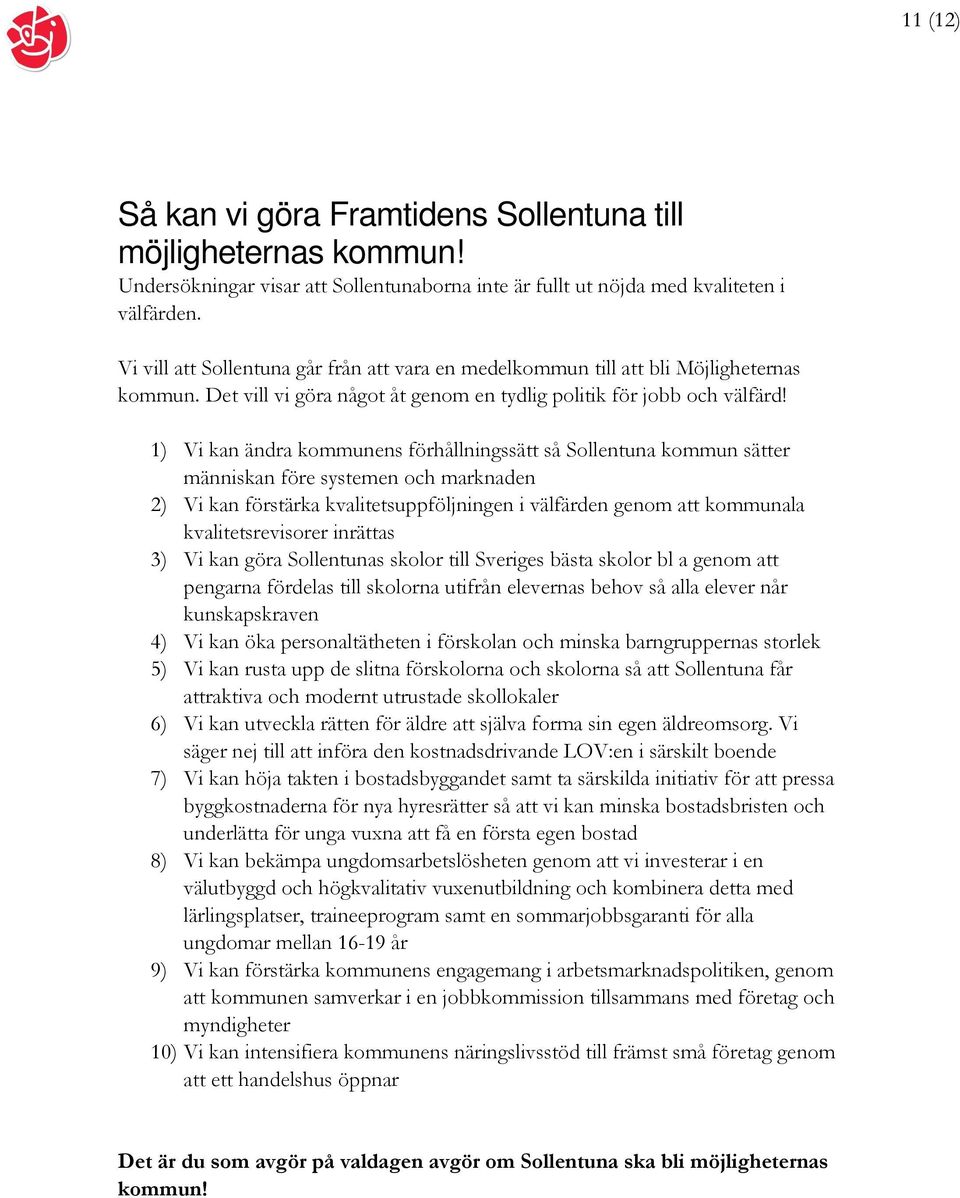 11 (12)

Så kan vi göra Framtidens Sollentuna till möjligheternas kommun!
Undersökningar visar att Sollentunaborna inte är fullt ut nöjda med kvaliteten i välfärden.

Vi vill att Sollentuna går från att vara en medelkommun till att bli Möjligheternas kommun. Det vill vi göra något åt genom en tydlig politik för jobb och välfärd!

1) Vi kan ändra kommunens förhållningssätt så Sollentuna kommun sätter människan före systemen och marknaden
2) Vi kan förstärka kvalitetsuppföljningen i välfärden genom att kommunala kvalitetsrevisorer inrättas
3) Vi kan göra Sollentunas skolor till Sveriges bästa skolor bl a genom att pengarna fördelas till skolorna utifrån elevernas behov så alla elever når kunskapskraven
4) Vi kan öka personaltätheten i förskolan och minska barngruppernas storlek
5) Vi kan rusta upp de slitna förskolorna och skolorna så att Sollentuna får attraktiva och modernt utrustade skollokaler
6) Vi kan utveckla rätten för äldre att själva forma sin egen äldreomsorg. Vi säger nej till att införa den kostnadsdrivande LOV:en i särskilt boende
7) Vi kan höja takten i bostadsbyggandet samt ta särskilda initiativ för att pressa byggkostnaderna för nya hyresrätter så att vi kan minska bostadsbristen och underlätta för unga vuxna att få en första egen bostad
8) Vi kan bekämpa ungdomsarbetslösheten genom att vi investerar i en välutbyggd och högkvalitativ vuxenutbildning och kombinera detta med lärlingsplatser, traineeprogram samt en sommarjobbsgaranti för alla ungdomar mellan 16-19 år
9) Vi kan förstärka kommunens engagemang i arbetsmarknadspolitiken, genom att kommunen samverkar i en jobbkommission tillsammans med företag och myndigheter
10) Vi kan intensifiera kommunens näringslivsstöd till främst små företag genom att ett handelshus öppnar

Det är du som avgör på valdagen avgör om Sollentuna ska bli möjligheternas kommun!